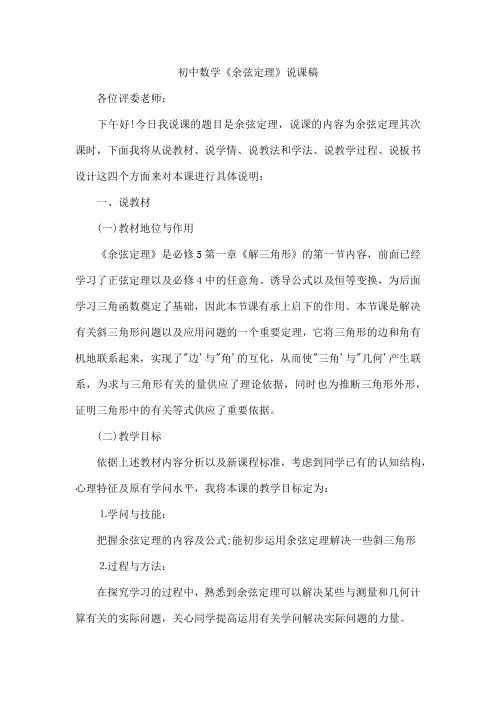 初中数学《余弦定理》说课稿

各位评委老师：

下午好!今日我说课的题目是余弦定理，说课的内容为余弦定理其次课时，下面我将从说教材、说学情、说教法和学法、说教学过程、说板书设计这四个方面来对本课进行具体说明：

一、说教材

(一)教材地位与作用

《余弦定理》是必修5第一章《解三角形》的第一节内容，前面已经学习了正弦定理以及必修4中的任意角、诱导公式以及恒等变换，为后面学习三角函数奠定了基础，因此本节课有承上启下的作用。本节课是解决有关斜三角形问题以及应用问题的一个重要定理，它将三角形的边和角有机地联系起来，实现了"边'与"角'的互化，从而使"三角'与"几何'产生联系，为求与三角形有关的量供应了理论依据，同时也为推断三角形外形，证明三角形中的有关等式供应了重要依据。

(二)教学目标

依据上述教材内容分析以及新课程标准，考虑到同学已有的认知结构，心理特征及原有学问水平，我将本课的教学目标定为：

1.学问与技能：

把握余弦定理的内容及公式;能初步运用余弦定理解决一些斜三角形

2.过程与方法：

在探究学习的过程中，熟悉到余弦定理可以解决某些与测量和几何计算有关的实际问题，关心同学提高运用有关学问解决实际问题的力量。